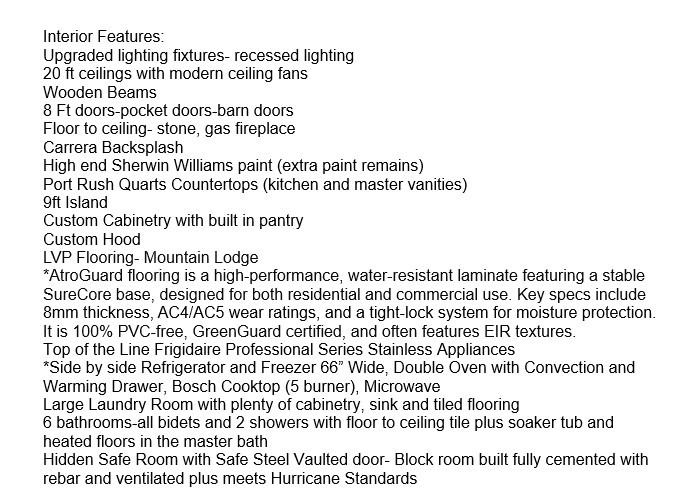 Interior Features:
Upgraded lighting fixtures- recessed lighting
20 ft ceilings with modern ceiling fans
Wooden Beams
8 Ft doors-pocket doors-barn doors
Floor to ceiling- stone, gas fireplace
Carrera Backsplash
High end Sherwin Williams paint (extra paint remains)
Port Rush Quarts Countertops (kitchen and master vanities)
9ft Island
Custom Cabinetry with built in pantry
Custom Hood
LVP Flooring- Mountain Lodge

*AtroGuard flooring is a high-performance, water-resistant laminate featuring a stable SureCore base, designed for both residential and commercial use. Key specs include 8mm thickness, AC4/AC5 wear ratings, and a tight-lock system for moisture protection. It is 100% PVC-free, GreenGuard certified, and often features EIR textures.

Top of the Line Frigidaire Professional Series Stainless Appliances

*Side by side Refrigerator and Freezer 66" Wide, Double Oven with Convection and Warming Drawer, Bosch Cooktop (5 burner), Microwave

Large Laundry Room with plenty of cabinetry, sink and tiled flooring

6 bathrooms-all bidets and 2 showers with floor to ceiling tile plus soaker tub and heated floors in the master bath

Hidden Safe Room with Safe Steel Vaulted door- Block room built fully cemented with rebar and ventilated plus meets Hurricane Standards